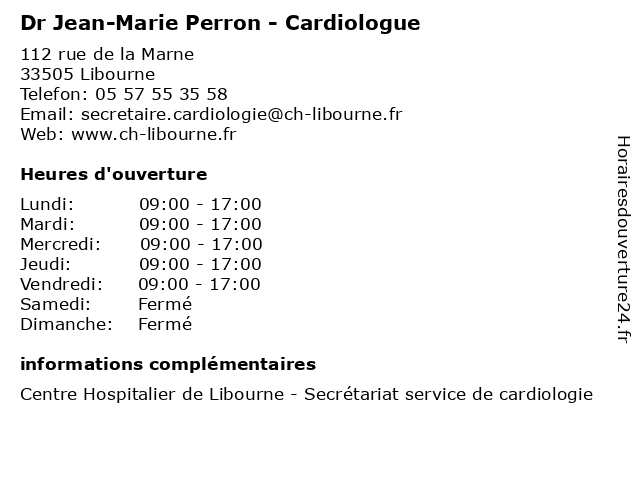 Dr Jean-Marie Perron - Cardiologue

112 rue de la Marne
33505 Libourne
Telefon: 05 57 55 35 58
Email: secretaire.cardiologie@ch-libourne.fr
Web: www.ch-libourne.fr

Heures d'ouverture

Lundi: 09:00 - 17:00
Mardi: 09:00 - 17:00
Mercredi: 09:00 - 17:00
Jeudi: 09:00 - 17:00
Vendredi: 09:00 - 17:00
Samedi: Fermé
Dimanche: Fermé

informations complémentaires

Centre Hospitalier de Libourne - Secrétariat service de cardiologie

Horairesdouverture24.fr